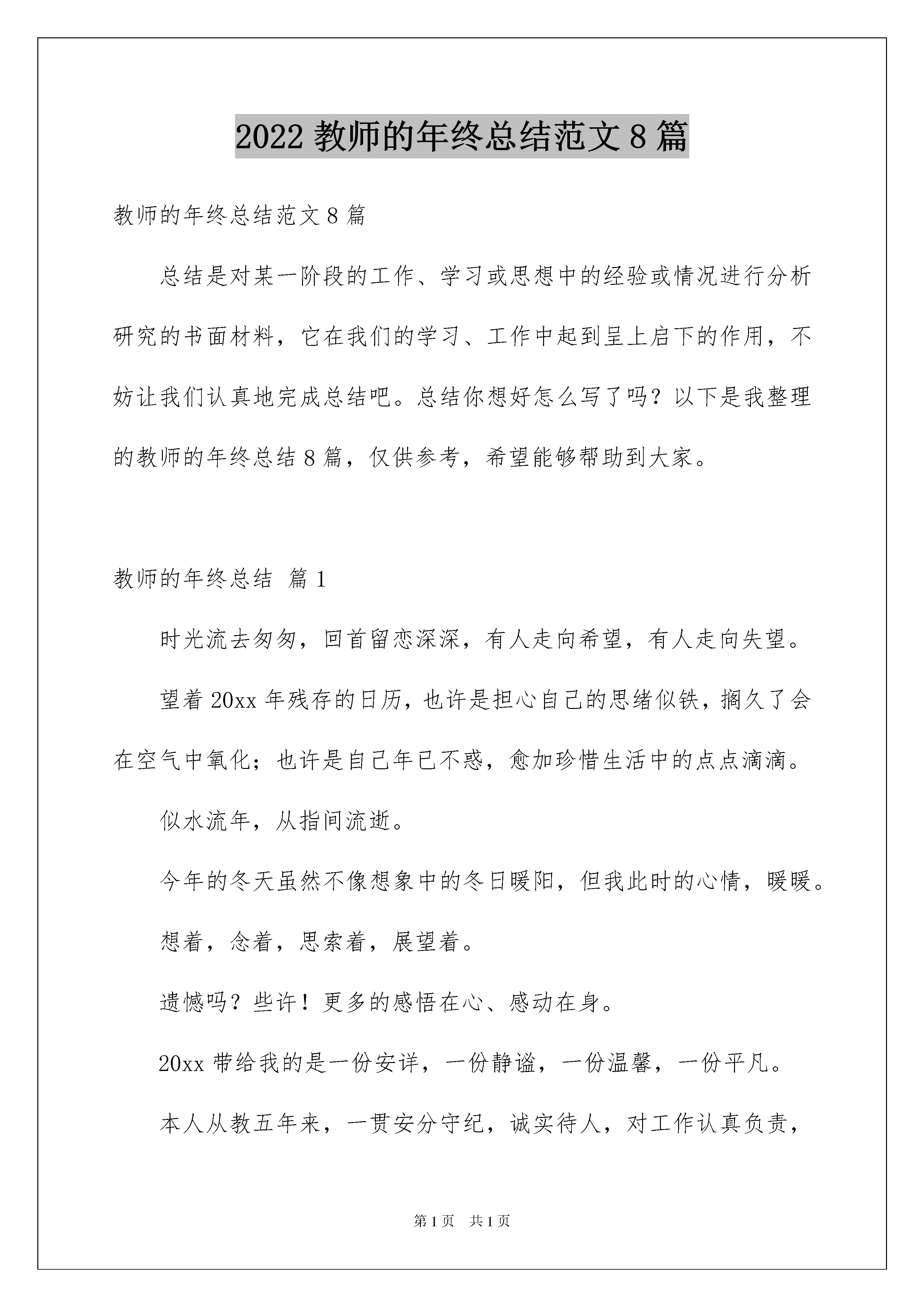 2022 教师的年终总结范文 8 篇

教师的年终总结范文 8 篇

总结是对某一阶段的工作、学习或思想中的经验或情况进行分析研究的书面材料，它在我们的学习、工作中起到呈上启下的作用，不妨让我们认真地完成总结吧。总结你想好怎么写了吗？以下是我整理的教师的年终总结 8 篇，仅供参考，希望能够帮助到大家。

教师的年终总结 篇 1

时光流去匆匆，回首留恋深深，有人走向希望，有人走向失望。

望着 20xx 年残存的日历，也许是担心自己的思绪似铁，搁久了会在空气中氧化；也许是自己年已不惑，愈加珍惜生活中的点点滴滴。

似水流年，从指间流逝。

今年的冬天虽然不像想象中的冬日暖阳，但我此时的心情，暖暖。

想着，念着，思索着，展望着。

遗憾吗？些许！更多的感悟在心、感动在身。

20xx 带给我的是一份安详，一份静谧，一份温馨，一份平凡。

本人从教五年来，一贯安分守纪，诚实待人，对工作认真负责，

第 1 页 共 1 页